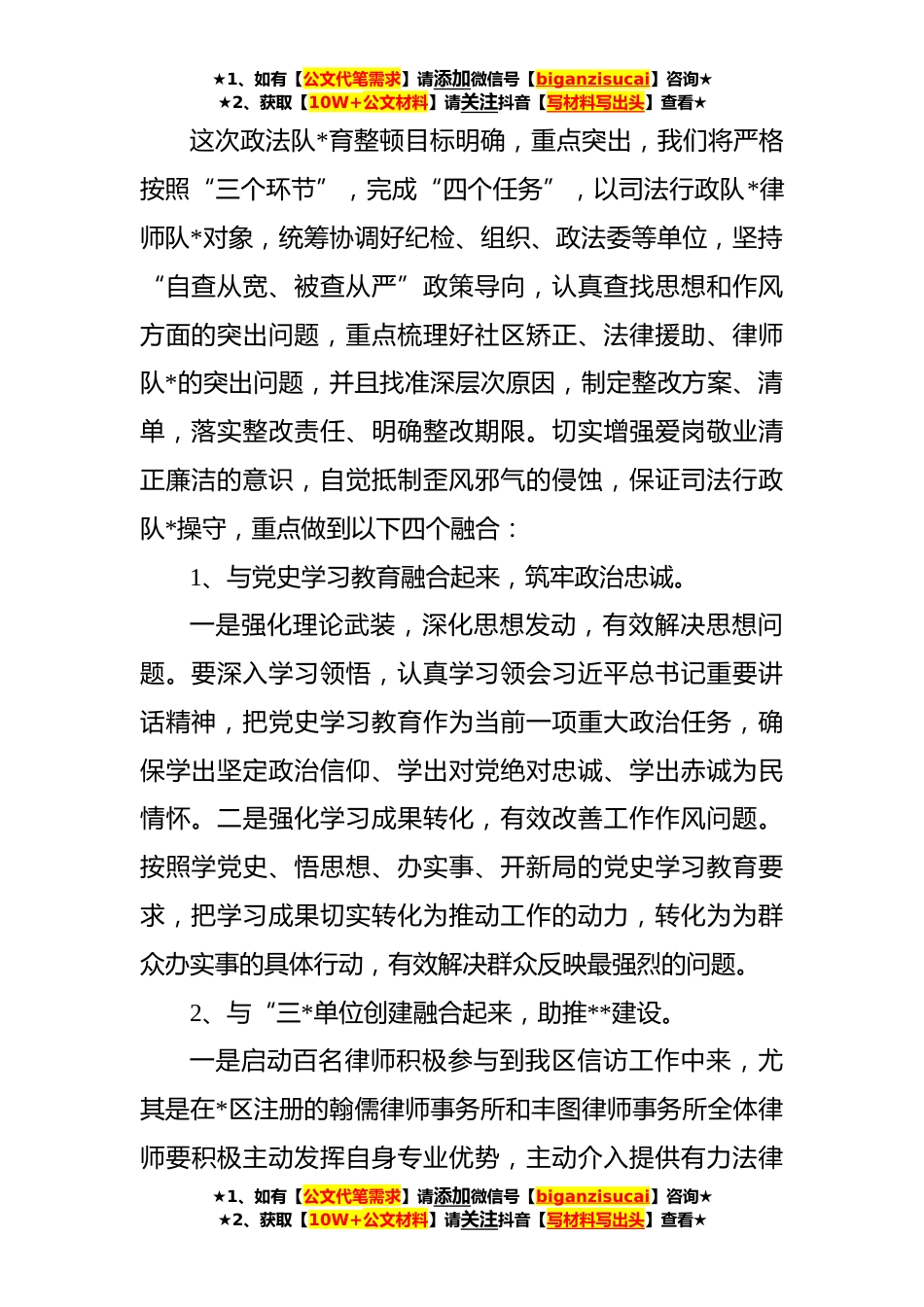 ★1、如有【公文代笔需求】请添加微信号【biganzisucai】咨询★
★2、获取【10W+公文材料】请关注抖音【写材料写出头】查看★

这次政法队*育整顿目标明确，重点突出，我们将严格按照“三个环节”，完成“四个任务”，以司法行政队*律师队*对象，统筹协调好纪检、组织、政法委等单位，坚持“自查从宽、被查从严”政策导向，认真查找思想和作风方面的突出问题，重点梳理好社区矫正、法律援助、律师队*的突出问题，并且找准深层次原因，制定整改方案、清单，落实整改责任、明确整改期限。切实增强爱岗敬业清正廉洁的意识，自觉抵制歪风邪气的侵蚀，保证司法行政队*操守，重点做到以下四个融合：

1、与党史学习教育融合起来，筑牢政治忠诚。

一是强化理论武装，深化思想发动，有效解决思想问题。要深入学习领悟，认真学习领会习近平总书记重要讲话精神，把党史学习教育作为当前一项重大政治任务，确保学出坚定政治信仰、学出对党绝对忠诚、学出赤诚为民情怀。二是强化学习成果转化，有效改善工作作风问题。按照学党史、悟思想、办实事、开新局的党史学习教育要求，把学习成果切实转化为推动工作的动力，转化为为群众办实事的具体行动，有效解决群众反映最强烈的问题。

2、与“三*单位创建融合起来，助推**建设。

一是启动百名律师积极参与到我区信访工作中来，尤其是在*区注册的翰儒律师事务所和丰图律师事务所全体律师要积极主动发挥自身专业优势，主动介入提供有力法律

★1、如有【公文代笔需求】请添加微信号【biganzisucai】咨询★
★2、获取【10W+公文材料】请关注抖音【写材料写出头】查看★